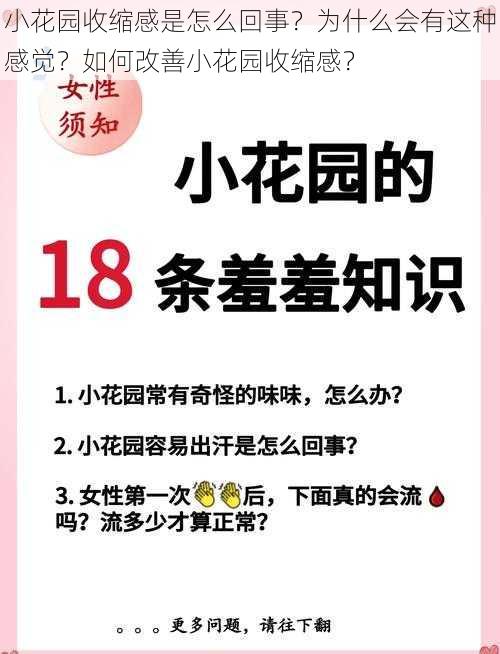 小花园收缩感是怎么回事？为什么会有这种感觉？如何改善小花园收缩感？

女性须知

小花园的

18 条羞羞知识

1. 小花园常有奇怪的味味，怎么办？

2. 小花园容易出汗是怎么回事？

3. 女性第一次👏👏后，下面真的会流🩸吗？流多少才算正常？

。。。更多问题，请往下翻